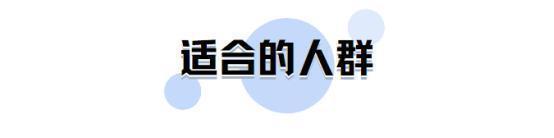 适合的人群